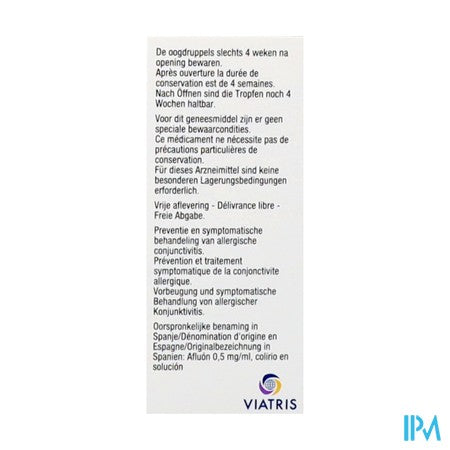 De oogdruppels slechts 4 weken na opening bewaren.
Après ouverture la durée de conservation est de 4 semaines.
Nach Öffnen sind die Tropfen noch 4 Wochen haltbar.

Voor dit geneesmiddel zijn er geen speciale bewaarcondities.
Ce médicament ne nécessite pas de précautions particulières de conservation.
Für dieses Arzneimittel sind keine besonderen Lagerungsbedingungen erforderlich.

Vrije aflevering - Délivrance libre - Freie Abgabe.

Preventie en symptomatische behandeling van allergische conjunctivitis.
Prévention et traitement symptomatique de la conjonctivite allergique.
Vorbeugung und symptomatische Behandlung von allergischer Konjunktivitis.

Oorspronkelijke benaming in Spanje/Dénomination d'origine en Espagne/Originalbezeichnung in Spanien: Afluón 0,5 mg/ml, colirio en solución

VIATRIS

IPM